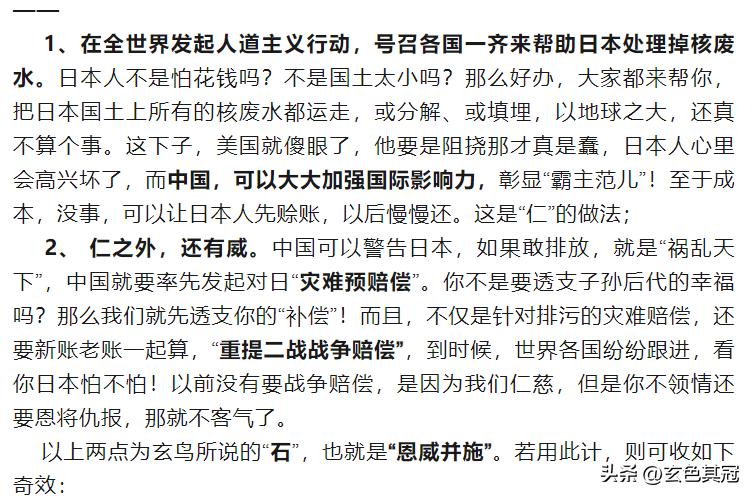 ——

1、在全世界发起人道主义行动，号召各国一齐来帮助日本处理掉核废水。日本人不是怕花钱吗？不是国土太小吗？那么好办，大家都来帮你，把日本国土上所有的核废水都运走，或分解、或填埋，以地球之大，还真不算个事。这下子，美国就傻眼了，他要是阻挠那才真是蠢，日本人心里会高兴坏了，而中国，可以大大加强国际影响力，彰显“霸主范儿”！至于成本，没事，可以让日本人先赊账，以后慢慢还。这是“仁”的做法；

2、 仁之外，还有威。中国可以警告日本，如果敢排放，就是“祸乱天下”，中国就要率先发起对日“灾难预赔偿”。你不是要透支子孙后代的幸福吗？那么我们就先透支你的“补偿”！而且，不仅是针对排污的灾难赔偿，还要新账老账一起算，“重提二战战争赔偿”，到时候，世界各国纷纷跟进，看你日本怕不怕！以前没有要战争赔偿，是因为我们仁慈，但是你不领情还要恩将仇报，那就不客气了。

以上两点为玄鸟所说的“石”，也就是“恩威并施”。若用此计，则可收如下奇效：

头条 @玄色其冠